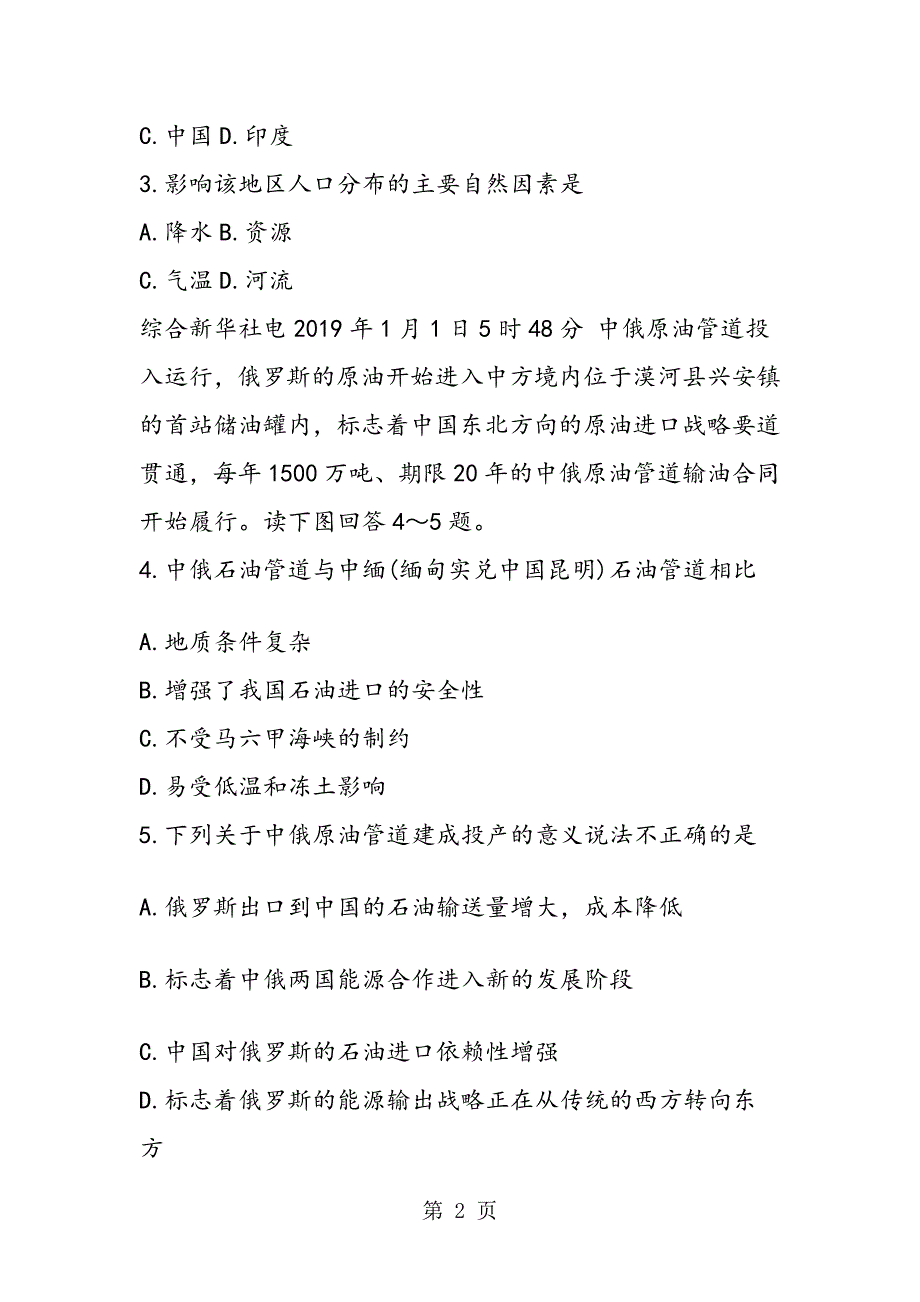 C.中国 D.印度

3.影响该地区人口分布的主要自然因素是

A.降水 B.资源

C.气温 D.河流

综合新华社电 2019 年 1 月 1 日 5 时 48 分 中俄原油管道投入运行，俄罗斯的原油开始进入中方境内位于漠河县兴安镇的首站储油罐内，标志着中国东北方向的原油进口战略要道贯通，每年 1500 万吨、期限 20 年的中俄原油管道输油合同开始履行。读下图回答 4～5 题。

4.中俄石油管道与中缅(缅甸实兑中国昆明)石油管道相比

A.地质条件复杂

B.增强了我国石油进口的安全性

C.不受马六甲海峡的制约

D.易受低温和冻土影响

5.下列关于中俄原油管道建成投产的意义说法不正确的是

A.俄罗斯出口到中国的石油输送量增大，成本降低

B.标志着中俄两国能源合作进入新的发展阶段

C.中国对俄罗斯的石油进口依赖性增强

D.标志着俄罗斯的能源输出战略正在从传统的西方转向东方

第 2 页